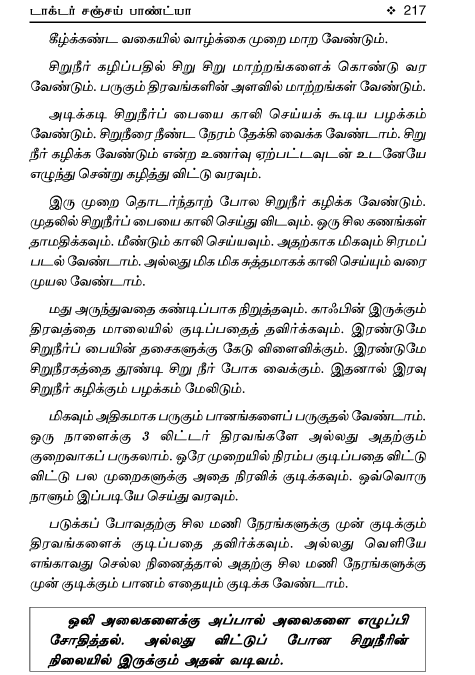 டாக்டர் சஞ்சய் பாண்ட்யா ❖ 217

கீழ்க்கண்ட வகையில் வாழ்க்கை முறை மாற வேண்டும்.

சிறுநீர் கழிப்பதில் சிறு சிறு மாற்றங்களைக் கொண்டு வர வேண்டும். பருகும் திரவங்களின் அளவில் மாற்றங்கள் வேண்டும்.

அடிக்கடி சிறுநீர்ப் பையை காலி செய்யக் கூடிய பழக்கம் வேண்டும். சிறுநீரை நீண்ட நேரம் தேக்கி வைக்க வேண்டாம். சிறு நீர் கழிக்க வேண்டும் என்ற உணர்வு ஏற்பட்டவுடன் உடனேயே எழுந்து சென்று கழித்து விட்டு வரவும்.

இரு முறை தொடர்ந்தாற் போல சிறுநீர் கழிக்க வேண்டும். முதலில் சிறுநீர்ப் பையை காலி செய்து விடவும். ஒரு சில கணங்கள் தாமதிக்கவும். மீண்டும் காலி செய்யவும். அதற்காக மிகவும் சிரமப் படல் வேண்டாம். அல்லது மிக மிக சுத்தமாகக் காலி செய்யும் வரை முயல வேண்டாம்.

மது அருந்துவதை கண்டிப்பாக நிறுத்தவும். காஃபின் இருக்கும் திரவத்தை மாலையில் குடிப்பதைத் தவிர்க்கவும். இரண்டுமே சிறுநீர்ப் பையின் தசைகளுக்கு கேடு விளைவிக்கும். இரண்டுமே சிறுநீரகத்தை தூண்டி சிறு நீர் போக வைக்கும். இதனால் இரவு சிறுநீர் கழிக்கும் பழக்கம் மேலிடும்.

மிகவும் அதிகமாக பருகும் பானங்களைப் பருகுதல் வேண்டாம். ஒரு நாளைக்கு 3 லிட்டர் திரவங்களே அல்லது அதற்கும் குறைவாகப் பருகலாம். ஒரே முறையில் நிரம்ப குடிப்பதை விட்டு விட்டு பல முறைகளுக்கு அதை நிரவிக் குடிக்கவும். ஒவ்வொரு நாளும் இப்படியே செய்து வரவும்.

படுக்கப் போவதற்கு சில மணி நேரங்களுக்கு முன் குடிக்கும் திரவங்களைக் குடிப்பதை தவிர்க்கவும். அல்லது வெளியே எங்காவது செல்ல நினைத்தால் அதற்கு சில மணி நேரங்களுக்கு முன் குடிக்கும் பானம் எதையும் குடிக்க வேண்டாம்.

ஒலி அலைகளைக்கு அப்பால் அலைகளை எழுப்பி சோதித்தல். அல்லது விட்டுப் போன சிறுநீரின் நிலையில் இருக்கும் அதன் வடிவம்.